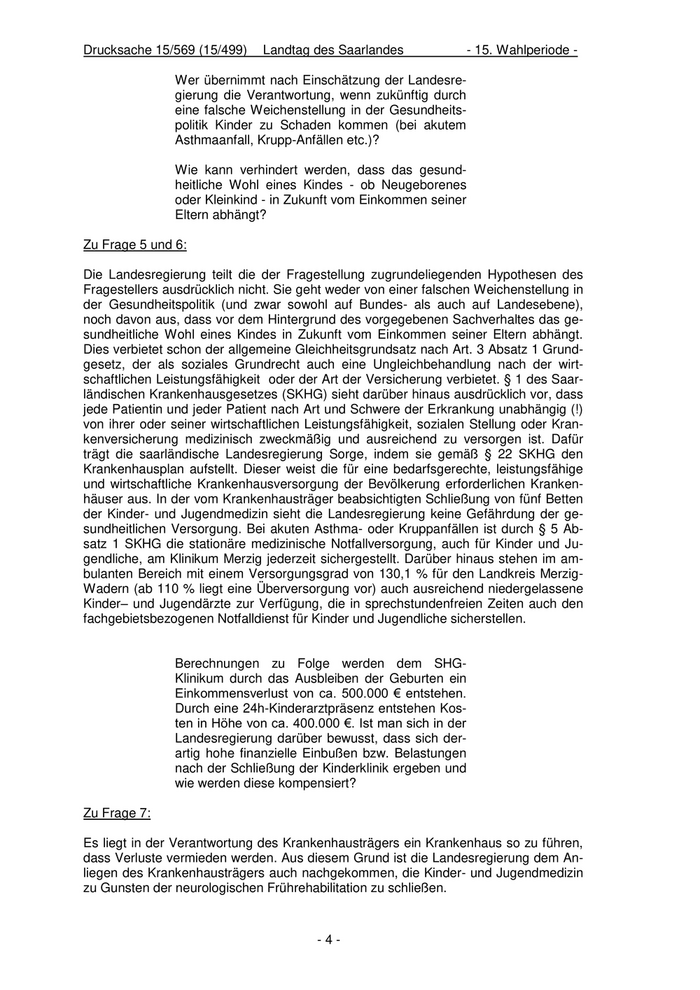 Drucksache 15/569 (15/499) Landtag des Saarlandes - 15. Wahlperiode -

Wer übernimmt nach Einschätzung der Landesregierung die Verantwortung, wenn zukünftig durch eine falsche Weichenstellung in der Gesundheitspolitik Kinder zu Schaden kommen (bei akutem Asthmaanfall, Krupp-Anfällen etc.)?

Wie kann verhindert werden, dass das gesundheitliche Wohl eines Kindes - ob Neugeborenes oder Kleinkind - in Zukunft vom Einkommen seiner Eltern abhängt?

Zu Frage 5 und 6:

Die Landesregierung teilt die der Fragestellung zugrundeliegenden Hypothesen des Fragestellers ausdrücklich nicht. Sie geht weder von einer falschen Weichenstellung in der Gesundheitspolitik (und zwar sowohl auf Bundes- als auch auf Landesebene), noch davon aus, dass vor dem Hintergrund des vorgegebenen Sachverhaltes das gesundheitliche Wohl eines Kindes in Zukunft vom Einkommen seiner Eltern abhängt. Dies verbietet schon der allgemeine Gleichheitsgrundsatz nach Art. 3 Absatz 1 Grundgesetz, der als soziales Grundrecht auch eine Ungleichbehandlung nach der wirtschaftlichen Leistungsfähigkeit oder der Art der Versicherung verbietet. § 1 des Saarländischen Krankenhausgesetzes (SKHG) sieht darüber hinaus ausdrücklich vor, dass jede Patientin und jeder Patient nach Art und Schwere der Erkrankung unabhängig (!) von ihrer oder seiner wirtschaftlichen Leistungsfähigkeit, sozialen Stellung oder Krankenversicherung medizinisch zweckmäßig und ausreichend zu versorgen ist. Dafür trägt die saarländische Landesregierung Sorge, indem sie gemäß § 22 SKHG den Krankenhausplan aufstellt. Dieser weist die für eine bedarfsgerechte, leistungsfähige und wirtschaftliche Krankenhausversorgung der Bevölkerung erforderlichen Krankenhäuser aus. In der vom Krankenhausträger beabsichtigten Schließung von fünf Betten der Kinder- und Jugendmedizin sieht die Landesregierung keine Gefährdung der gesundheitlichen Versorgung. Bei akuten Asthma- oder Kruppanfällen ist durch § 5 Absatz 1 SKHG die stationäre medizinische Notfallversorgung, auch für Kinder und Jugendliche, am Klinikum Merzig jederzeit sichergestellt. Darüber hinaus stehen im ambulanten Bereich mit einem Versorgungsgrad von 130,1 % für den Landkreis Merzig-Wadern (ab 110 % liegt eine Überversorgung vor) auch ausreichend niedergelassene Kinder– und Jugendärzte zur Verfügung, die in sprechstundenfreien Zeiten auch den fachgebietsbezogenen Notfalldienst für Kinder und Jugendliche sicherstellen.

Berechnungen zu Folge werden dem SHG-Klinikum durch das Ausbleiben der Geburten ein Einkommensverlust von ca. 500.000 € entstehen. Durch eine 24h-Kinderarztpräsenz entstehen Kosten in Höhe von ca. 400.000 €. Ist man sich in der Landesregierung darüber bewusst, dass sich derartig hohe finanzielle Einbußen bzw. Belastungen nach der Schließung der Kinderklinik ergeben und wie werden diese kompensiert?

Zu Frage 7:

Es liegt in der Verantwortung des Krankenhausträgers ein Krankenhaus so zu führen, dass Verluste vermieden werden. Aus diesem Grund ist die Landesregierung dem Anliegen des Krankenhausträgers auch nachgekommen, die Kinder- und Jugendmedizin zu Gunsten der neurologischen Frührehabilitation zu schließen.

- 4 -